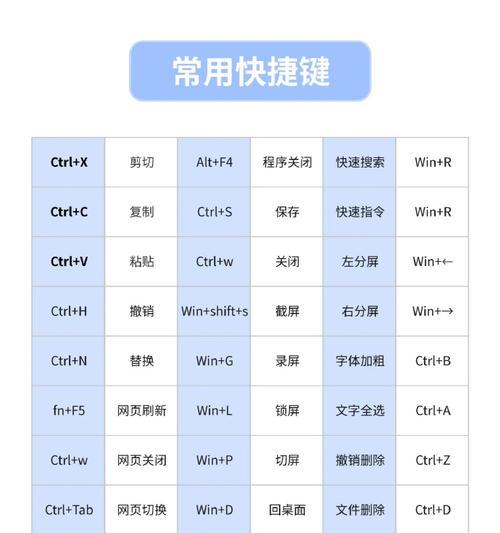 常用快捷键

| Ctrl+X | 剪切 | Alt+F4 | 程序关闭 | 快速搜索 | Win+R |
|---|---|---|---|---|---|
| Ctrl+C | 复制 | Ctrl+S | 保存 | 快速指令 | Win+R |
| Ctrl+V | 粘贴 | Ctrl+w | 关闭 | 左分屏 | Win+← |
| Ctrl+H | 撤销 | Win+shift+s | 截屏 | 右分屏 | Win+→ |
| Ctrl+N | 替换 | Win+G | 录屏 | 字体加粗 | Ctrl+B |
| fn+F5 | 网页刷新 | Win+L | 锁屏 | 文字全选 | Ctrl+A |
| Ctrl+w | 网页关闭 | Win+P | 切屏 | 撤销删除 | Ctrl+Z |
| Ctrl+Tab | 网页切换 | Win+D | 回桌面 | 文件删除 | Ctrl+D |